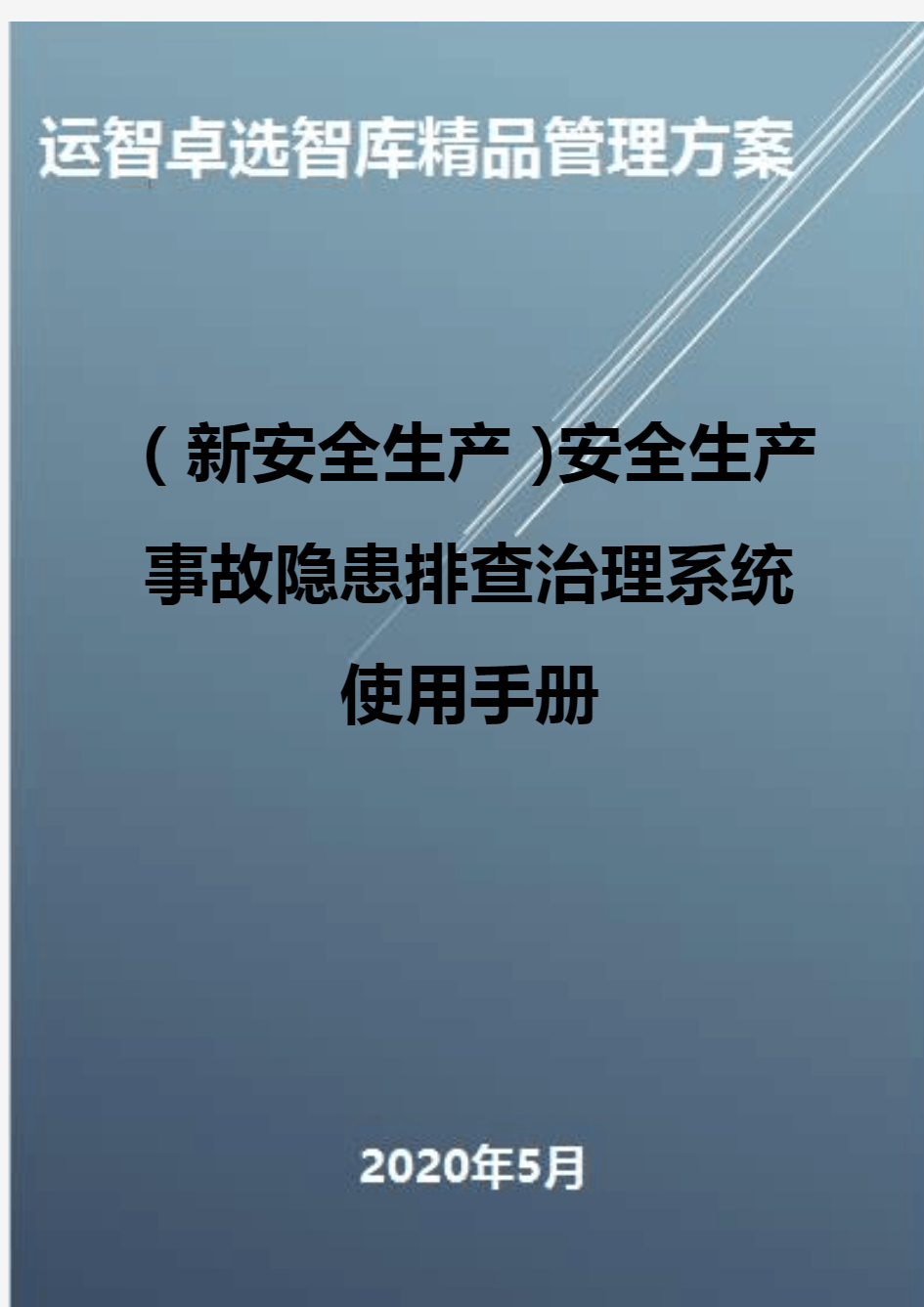 运智卓选智库精品管理方案

（新安全生产）安全生产事故隐患排查治理系统使用手册

2020年5月